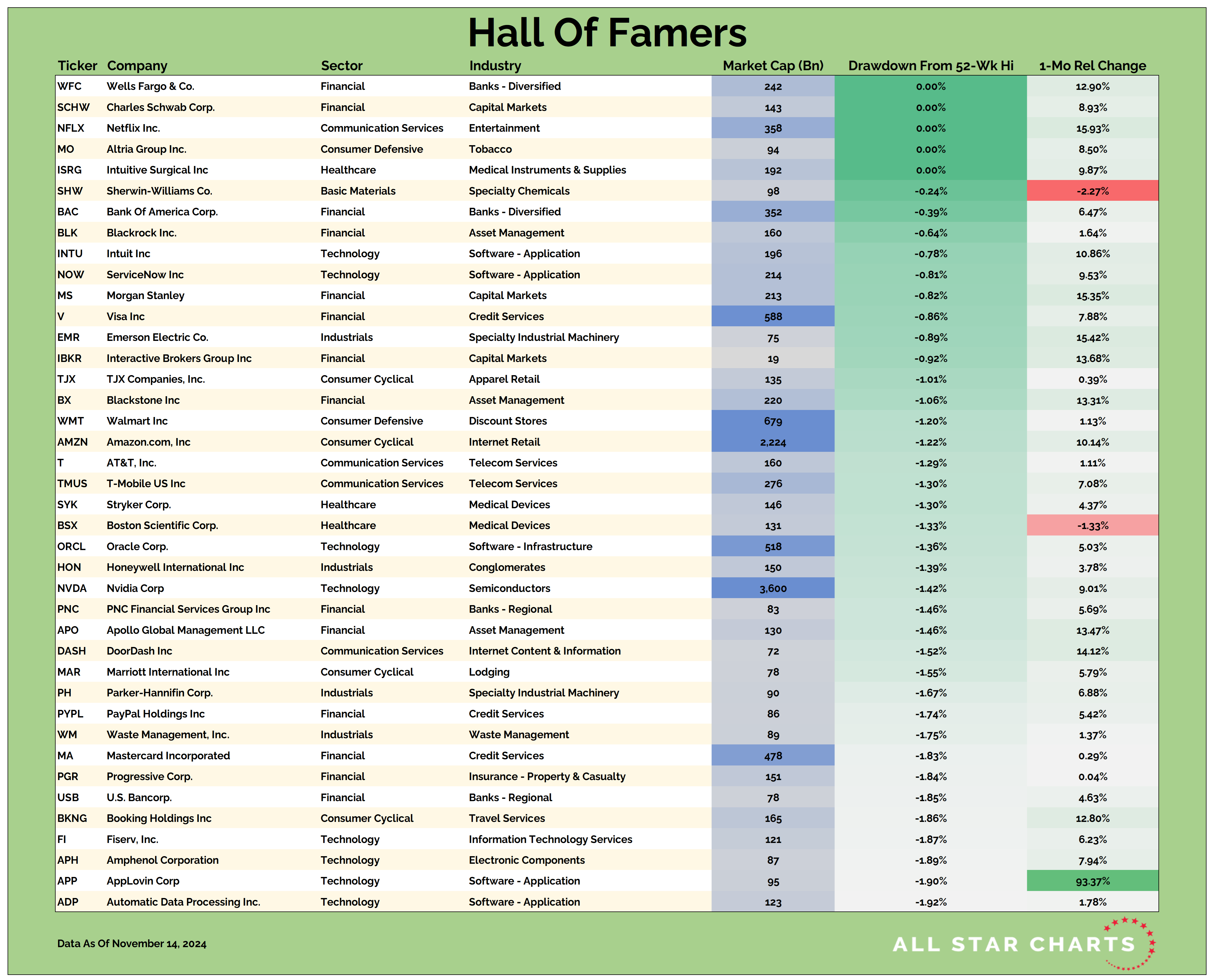 Hall Of Famers

| Ticker | Company | Sector | Industry | Market Cap (Bn) | Drawdown From 52-Wk Hi | 1-Mo Rel Change |
|---|---|---|---|---|---|---|
| WFC | Wells Fargo & Co. | Financial | Banks - Diversified | 242 | 0.00% | 12.90% |
| SCHW | Charles Schwab Corp. | Financial | Capital Markets | 143 | 0.00% | 8.93% |
| NFLX | Netflix Inc. | Communication Services | Entertainment | 358 | 0.00% | 15.93% |
| MO | Altria Group Inc. | Consumer Defensive | Tobacco | 94 | 0.00% | 8.50% |
| ISRG | Intuitive Surgical Inc | Healthcare | Medical Instruments & Supplies | 192 | 0.00% | 9.87% |
| SHW | Sherwin-Williams Co. | Basic Materials | Specialty Chemicals | 98 | -0.24% | -2.27% |
| BAC | Bank Of America Corp. | Financial | Banks - Diversified | 352 | -0.39% | 6.47% |
| BLK | Blackrock Inc. | Financial | Asset Management | 160 | -0.64% | 1.64% |
| INTU | Intuit Inc | Technology | Software - Application | 196 | -0.78% | 10.86% |
| NOW | ServiceNow Inc | Technology | Software - Application | 214 | -0.81% | 9.53% |
| MS | Morgan Stanley | Financial | Capital Markets | 213 | -0.82% | 15.35% |
| V | Visa Inc | Financial | Credit Services | 588 | -0.86% | 7.88% |
| EMR | Emerson Electric Co. | Industrials | Specialty Industrial Machinery | 75 | -0.89% | 15.42% |
| IBKR | Interactive Brokers Group Inc | Financial | Capital Markets | 19 | -0.92% | 13.68% |
| TJX | TJX Companies, Inc. | Consumer Cyclical | Apparel Retail | 135 | -1.01% | 0.39% |
| BX | Blackstone Inc | Financial | Asset Management | 220 | -1.06% | 13.31% |
| WMT | Walmart Inc | Consumer Defensive | Discount Stores | 679 | -1.20% | 1.13% |
| AMZN | Amazon.com, Inc | Consumer Cyclical | Internet Retail | 2,224 | -1.22% | 10.14% |
| T | AT&T, Inc. | Communication Services | Telecom Services | 160 | -1.29% | 1.11% |
| TMUS | T-Mobile US Inc | Communication Services | Telecom Services | 276 | -1.30% | 7.08% |
| SYK | Stryker Corp. | Healthcare | Medical Devices | 146 | -1.30% | 4.37% |
| BSX | Boston Scientific Corp. | Healthcare | Medical Devices | 131 | -1.33% | -1.33% |
| ORCL | Oracle Corp. | Technology | Software - Infrastructure | 518 | -1.36% | 5.03% |
| HON | Honeywell International Inc | Industrials | Conglomerates | 150 | -1.39% | 3.78% |
| NVDA | Nvidia Corp | Technology | Semiconductors | 3,600 | -1.42% | 9.01% |
| PNC | PNC Financial Services Group Inc | Financial | Banks - Regional | 83 | -1.46% | 5.69% |
| APO | Apollo Global Management LLC | Financial | Asset Management | 130 | -1.46% | 13.47% |
| DASH | DoorDash Inc | Communication Services | Internet Content & Information | 72 | -1.52% | 14.12% |
| MAR | Marriott International Inc | Consumer Cyclical | Lodging | 78 | -1.55% | 5.79% |
| PH | Parker-Hannifin Corp. | Industrials | Specialty Industrial Machinery | 90 | -1.67% | 6.88% |
| PYPL | PayPal Holdings Inc | Financial | Credit Services | 86 | -1.74% | 5.42% |
| WM | Waste Management, Inc. | Industrials | Waste Management | 89 | -1.75% | 1.37% |
| MA | Mastercard Incorporated | Financial | Credit Services | 478 | -1.83% | 0.29% |
| PGR | Progressive Corp. | Financial | Insurance - Property & Casualty | 151 | -1.84% | 0.04% |
| USB | U.S. Bancorp. | Financial | Banks - Regional | 78 | -1.85% | 4.63% |
| BKNG | Booking Holdings Inc | Consumer Cyclical | Travel Services | 165 | -1.86% | 12.80% |
| FI | Fiserv, Inc. | Technology | Information Technology Services | 121 | -1.87% | 6.23% |
| APH | Amphenol Corporation | Technology | Electronic Components | 87 | -1.89% | 7.94% |
| APP | AppLovin Corp | Technology | Software - Application | 95 | -1.90% | 93.37% |
| ADP | Automatic Data Processing Inc. | Technology | Software - Application | 123 | -1.92% | 1.78% |

Data As Of November 14, 2024

ALL STAR CHARTS